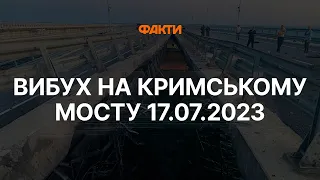 ФАКТИ

ВИБУХ НА КРИМСЬКОМУ МОСТУ 17.07.2023